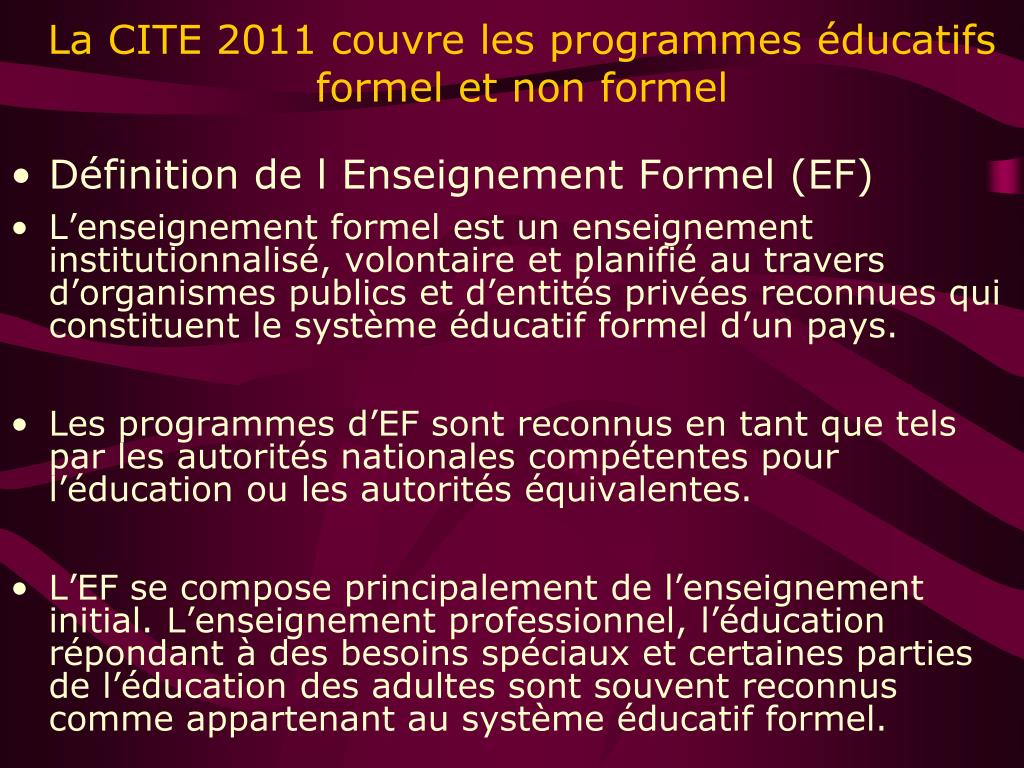 La CITE 2011 couvre les programmes éducatifs formel et non formel

• Définition de l Enseignement Formel (EF)

• L’enseignement formel est un enseignement institutionnalisé, volontaire et planifié au travers d’organismes publics et d’entités privées reconnues qui constituent le système éducatif formel d’un pays.

• Les programmes d’EF sont reconnus en tant que tels par les autorités nationales compétentes pour l’éducation ou les autorités équivalentes.

• L’EF se compose principalement de l’enseignement initial. L’enseignement professionnel, l’éducation répondant à des besoins spéciaux et certaines parties de l’éducation des adultes sont souvent reconnus comme appartenant au système éducatif formel.